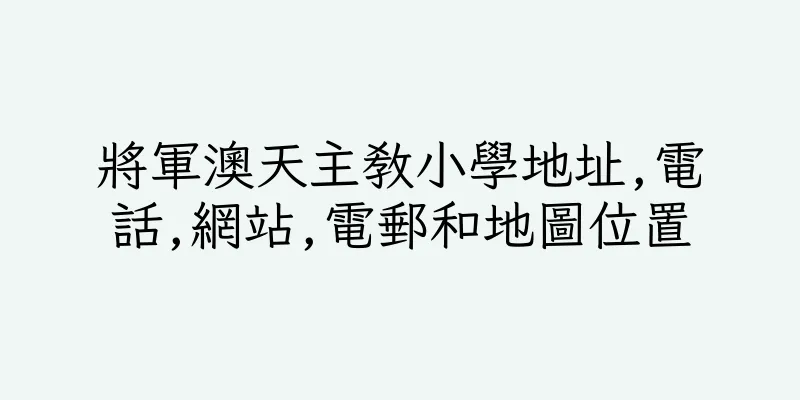 將軍澳天主教小學地址,電話,網站,電郵和地圖位置